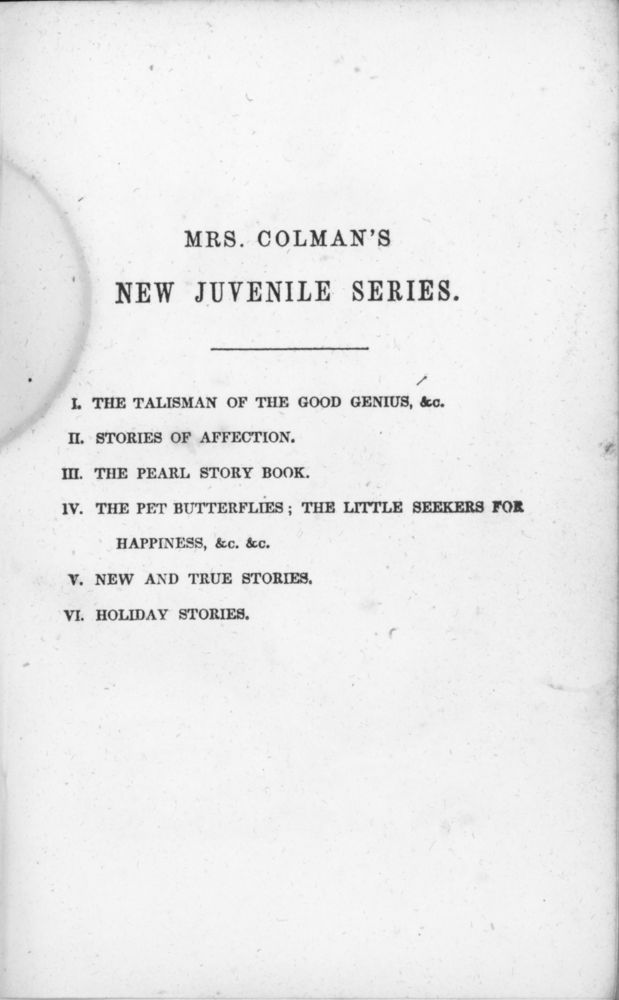 MRS. COLMAN'S

NEW JUVENILE SERIES.

I. THE TALISMAN OF THE GOOD GENIUS, &c.

II. STORIES OF AFFECTION.

III. THE PEARL STORY BOOK.

IV. THE PET BUTTERFLIES; THE LITTLE SEEKERS FOR HAPPINESS, &c. &c.

V. NEW AND TRUE STORIES.

VI. HOLIDAY STORIES.